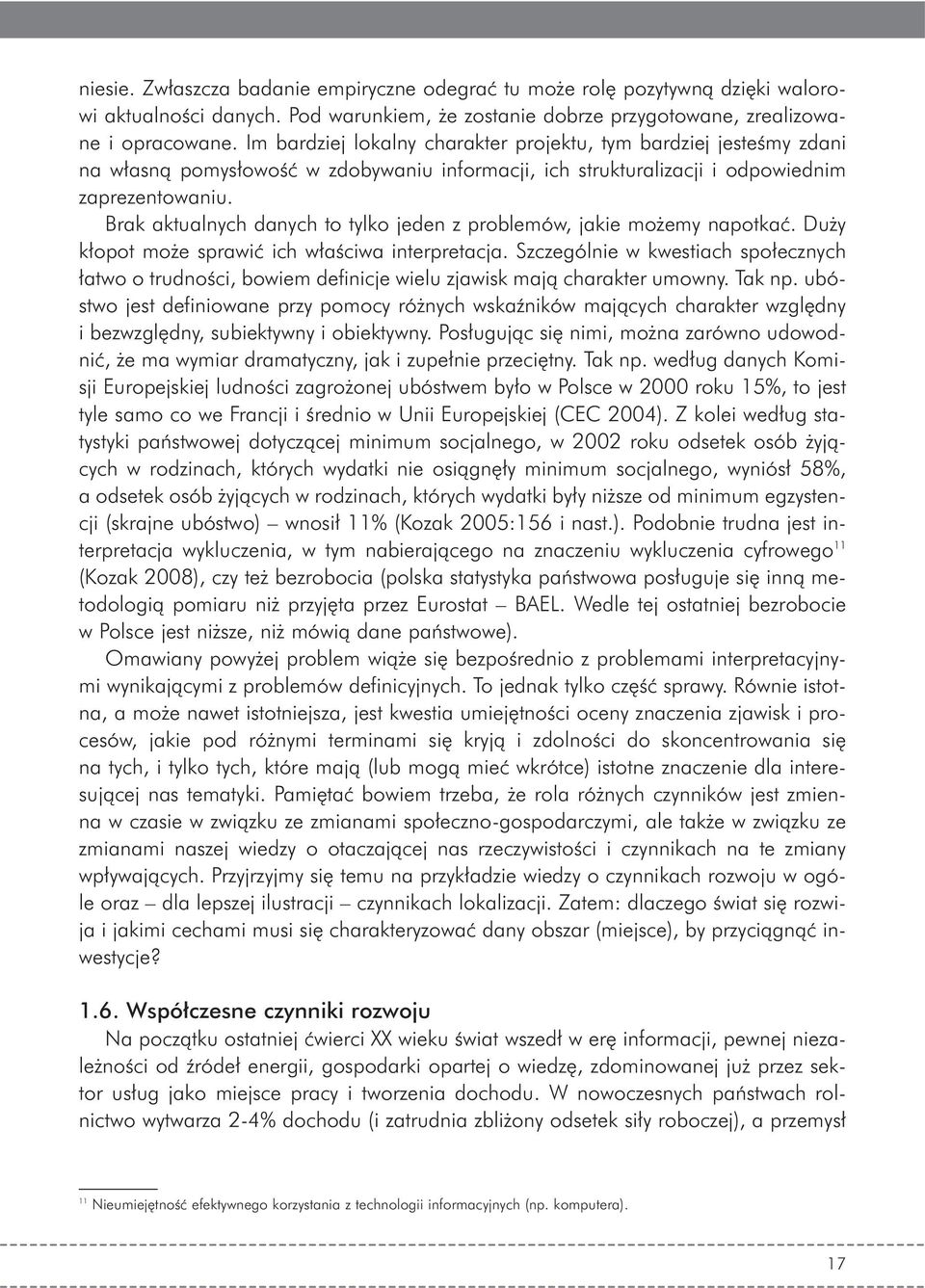 niesie. Zwłaszcza badanie empiryczne odegrać tu może rolę pozytywną dzięki walorowi aktualności danych. Pod warunkiem, że zostanie dobrze przygotowane, zrealizowane i opracowane. Im bardziej lokalny charakter projektu, tym bardziej jesteśmy zdani na własną pomysłowość w zdobywaniu informacji, ich strukturalizacji i odpowiednim zaprezentowaniu.

Brak aktualnych danych to tylko jeden z problemów, jakie możemy napotkać. Duży kłopot może sprawić ich właściwa interpretacja. Szczególnie w kwestiach społecznych łatwo o trudności, bowiem definicje wielu zjawisk mają charakter umowny. Tak np. ubóstwo jest definiowane przy pomocy różnych wskaźników mających charakter względny i bezwzględny, subiektywny i obiektywny. Posługując się nimi, można zarówno udowodnić, że ma wymiar dramatyczny, jak i zupełnie przeciętny. Tak np. według danych Komisji Europejskiej ludności zagrożonej ubóstwem było w Polsce w 2000 roku 15%, to jest tyle samo co we Francji i średnio w Unii Europejskiej (CEC 2004). Z kolei według statystyki państwowej dotyczącej minimum socjalnego, w 2002 roku odsetek osób żyjących w rodzinach, których wydatki nie osiągnęły minimum socjalnego, wyniósł 58%, a odsetek osób żyjących w rodzinach, których wydatki były niższe od minimum egzystencji (skrajne ubóstwo) – wnosił 11% (Kozak 2005:156 i nast.). Podobnie trudna jest interpretacja wykluczenia, w tym nabierającego na znaczeniu wykluczenia cyfrowego$^{11}$ (Kozak 2008), czy też bezrobocia (polska statystyka państwowa posługuje się inną metodologią pomiaru niż przyjęta przez Eurostat – BAEL. Wedle tej ostatniej bezrobocie w Polsce jest niższe, niż mówią dane państwowe).

Omawiany powyżej problem wiąże się bezpośrednio z problemami interpretacyjnymi wynikającymi z problemów definicyjnych. To jednak tylko część sprawy. Równie istotna, a może nawet istotniejsza, jest kwestia umiejętności oceny znaczenia zjawisk i procesów, jakie pod różnymi terminami się kryją i zdolności do skoncentrowania się na tych, i tylko tych, które mają (lub mogą mieć wkrótce) istotne znaczenie dla interesującej nas tematyki. Pamiętać bowiem trzeba, że rola różnych czynników jest zmienna w czasie w związku ze zmianami społeczno-gospodarczymi, ale także w związku ze zmianami naszej wiedzy o otaczającej nas rzeczywistości i czynnikach na te zmiany wpływających. Przyjrzyjmy się temu na przykładzie wiedzy o czynnikach rozwoju w ogóle oraz – dla lepszej ilustracji – czynnikach lokalizacji. Zatem: dlaczego świat się rozwija i jakimi cechami musi się charakteryzować dany obszar (miejsce), by przyciągnąć inwestycje?

1.6. Współczesne czynniki rozwoju

Na początku ostatniej ćwierci XX wieku świat wszedł w erę informacji, pewnej niezależności od źródeł energii, gospodarki opartej o wiedzę, zdominowanej już przez sektor usług jako miejsce pracy i tworzenia dochodu. W nowoczesnych państwach rolnictwo wytwarza 2-4% dochodu (i zatrudnia zbliżony odsetek siły roboczej), a przemysł

$^{11}$ Nieumiejętność efektywnego korzystania z technologii informacyjnych (np. komputera).

17